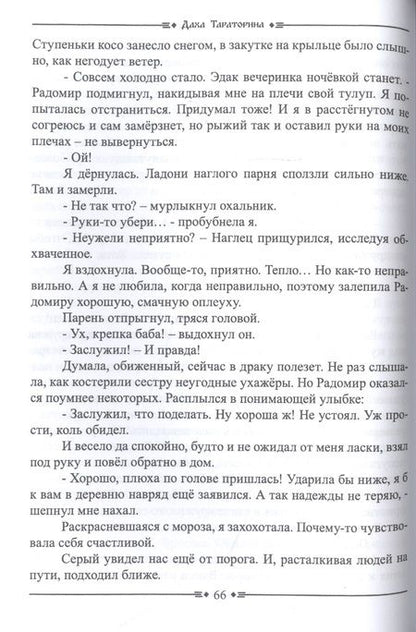 Даха Тараторина

Ступеньки косо занесло снегом, в закутке на крыльце было слышно, как негодует ветер.

- Совсем холодно стало. Эдак вечеринка ночёвкой станет. - Радомир подмигнул, накидывая мне на плечи свой тулуп. Я попыталась отстраниться. Придумал тоже! И я в расстёгнутом не согреюсь и сам замёрзнет, но рыжий так и оставил руки на моих плечах – не вывернуться.

- Ой!

Я дёрнулась. Ладони наглого парня сползли сильно ниже. Там и замерли.

- Не так что? – мурлыкнул охальник.

- Руки-то убери… - пробубнела я.

- Неужели неприятно? – Наглец прищурился, исследуя обхваченное.

Я вздохнула. Вообще-то, приятно. Тепло… Но как-то неправильно. А я не любила, когда неправильно, поэтому залепила Радомиру хорошую, смачную оплеуху.

Парень отпрыгнул, тряся головой.

- Ух, крепка баба! – выдохнул он.

- Заслужил! – И правда!

Думала, обиженный, сейчас в драку полезет. Не раз слышала, как костерили сестру неугодные ухажёры. Но Радомир оказался поумнее некоторых. Расплылся в понимающей улыбке:

- Заслужил, что поделать. Ну хороша ж! Не устоял. Уж прости, коль обидел.

И весело да спокойно, будто и не ожидал от меня ласки, взял под руку и повёл обратно в дом.

- Хорошо, плюха по голове пришлась! Ударила бы ниже, я б к вам в деревню навряд ещё заявился. А так надежды не теряю, - шепнул мне нахал.

Раскрасневшаяся с мороза, я захохотала. Почему-то чувствовала себя счастливой.

Серый увидел нас ещё от порога. И, расталкивая людей на пути, подходил ближе.

66